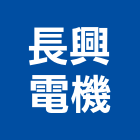 長興
電機